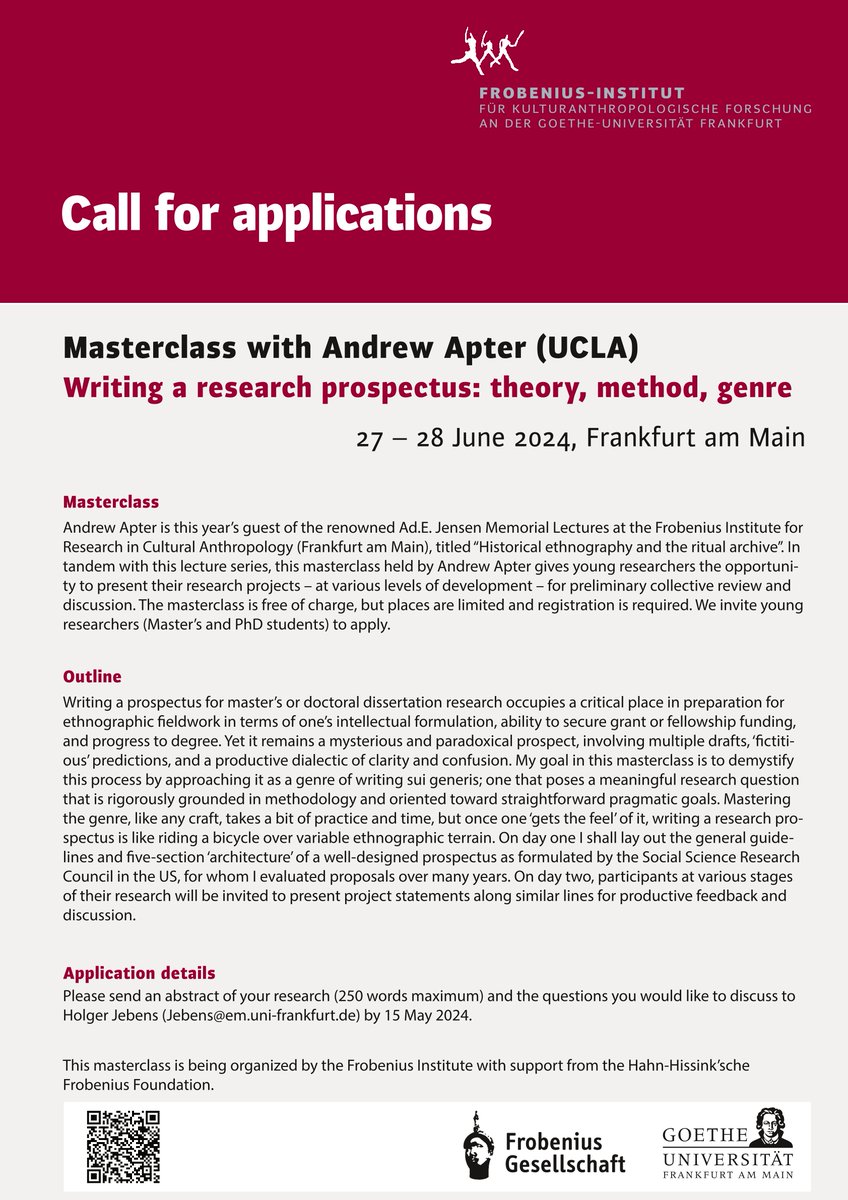 FROBENIUS-INSTITUT
FÜR KULTURANTHROPOLOGISCHE FORSCHUNG
AN DER GOETHE-UNIVERSITÄT FRANKFURT

Call for applications

Masterclass with Andrew Apter (UCLA)
Writing a research prospectus: theory, method, genre

27 – 28 June 2024, Frankfurt am Main

Masterclass
Andrew Apter is this year's guest of the renowned Ad.E. Jensen Memorial Lectures at the Frobenius Institute for Research in Cultural Anthropology (Frankfurt am Main), titled "Historical ethnography and the ritual archive". In tandem with this lecture series, this masterclass held by Andrew Apter gives young researchers the opportunity to present their research projects – at various levels of development – for preliminary collective review and discussion. The masterclass is free of charge, but places are limited and registration is required. We invite young researchers (Master's and PhD students) to apply.

Outline
Writing a prospectus for master's or doctoral dissertation research occupies a critical place in preparation for ethnographic fieldwork in terms of one's intellectual formulation, ability to secure grant or fellowship funding, and progress to degree. Yet it remains a mysterious and paradoxical prospect, involving multiple drafts, 'fictitious' predictions, and a productive dialectic of clarity and confusion. My goal in this masterclass is to demystify this process by approaching it as a genre of writing sui generis; one that poses a meaningful research question that is rigorously grounded in methodology and oriented toward straightforward pragmatic goals. Mastering the genre, like any craft, takes a bit of practice and time, but once one 'gets the feel' of it, writing a research prospectus is like riding a bicycle over variable ethnographic terrain. On day one I shall lay out the general guidelines and five-section 'architecture' of a well-designed prospectus as formulated by the Social Science Research Council in the US, for whom I evaluated proposals over many years. On day two, participants at various stages of their research will be invited to present project statements along similar lines for productive feedback and discussion.

Application details
Please send an abstract of your research (250 words maximum) and the questions you would like to discuss to Holger Jebens (Jebens@em.uni-frankfurt.de) by 15 May 2024.

This masterclass is being organized by the Frobenius Institute with support from the Hahn-Hissink'sche Frobenius Foundation.

Frobenius Gesellschaft

GOETHE UNIVERSITÄT FRANKFURT AM MAIN